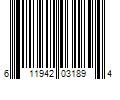 6 11942 03189 4